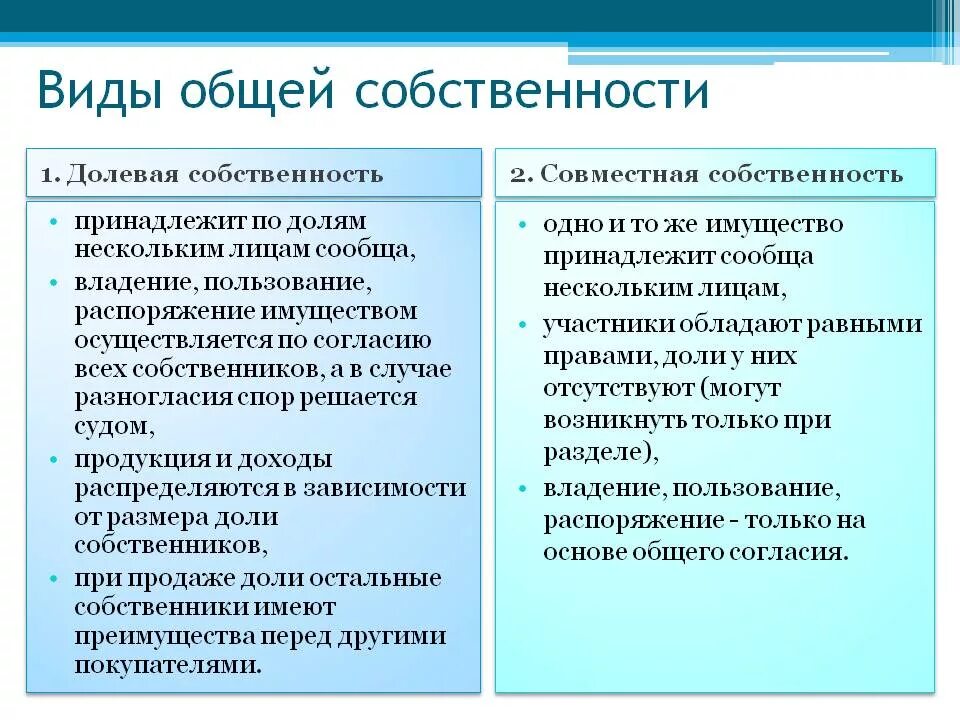 Виды общей собственности

1. Долевая собственность

• принадлежит по долям нескольким лицам сообща,
• владение, пользование, распоряжение имуществом осуществляется по согласию всех собственников, а в случае разногласия спор решается судом,
• продукция и доходы распределяются в зависимости от размера доли собственников,
• при продаже доли остальные собственники имеют преимущества перед другими покупателями.

2. Совместная собственность

• одно и то же имущество принадлежит сообща нескольким лицам,
• участники обладают равными правами, доли у них отсутствуют (могут возникнуть только при разделе),
• владение, пользование, распоряжение - только на основе общего согласия.